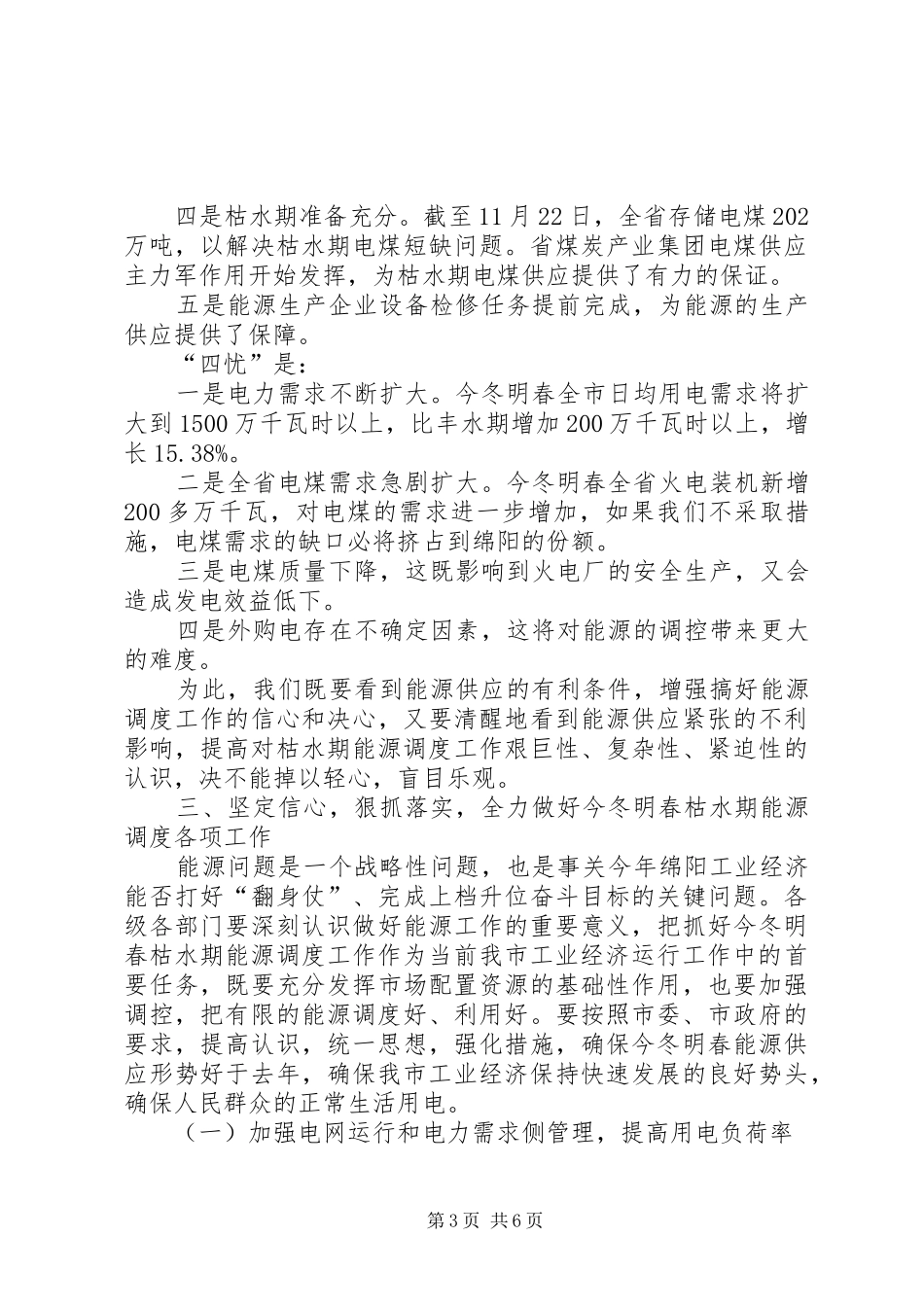 四是枯水期准备充分。截至11月22日，全省存储电煤202万吨，以解决枯水期电煤短缺问题。省煤炭产业集团电煤供应主力军作用开始发挥，为枯水期电煤供应提供了有力的保证。

五是能源生产企业设备检修任务提前完成，为能源的生产供应提供了保障。

“四忧”是：

一是电力需求不断扩大。今冬明春全市日均用电需求将扩大到1500万千瓦时以上，比丰水期增加200万千瓦时以上，增长15.38%。

二是全省电煤需求急剧扩大。今冬明春全省火电装机新增200多万千瓦，对电煤的需求进一步增加，如果我们不采取措施，电煤需求的缺口必将挤占到绵阳的份额。

三是电煤质量下降，这既影响到火电厂的安全生产，又会造成发电效益低下。

四是外购电存在不确定因素，这将对能源的调控带来更大的难度。

为此，我们既要看到能源供应的有利条件，增强搞好能源调度工作的信心和决心，又要清醒地看到能源供应紧张的不利影响，提高对枯水期能源调度工作艰巨性、复杂性、紧迫性的认识，决不能掉以轻心，盲目乐观。

三、坚定信心，狠抓落实，全力做好今冬明春枯水期能源调度各项工作

能源问题是一个战略性问题，也是事关今年绵阳工业经济能否打好“翻身仗”、完成上档升位奋斗目标的关键问题。各级各部门要深刻认识做好能源工作的重要意义，把抓好今冬明春枯水期能源调度工作作为当前我市工业经济运行工作中的首要任务，既要充分发挥市场配置资源的基础性作用，也要加强调控，把有限的能源调度好、利用好。要按照市委、市政府的要求，提高认识，统一思想，强化措施，确保今冬明春能源供应形势好于去年，确保我市工业经济保持快速发展的良好势头，确保人民群众的正常生活用电。

（一）加强电网运行和电力需求侧管理，提高用电负荷率

第3页 共6页